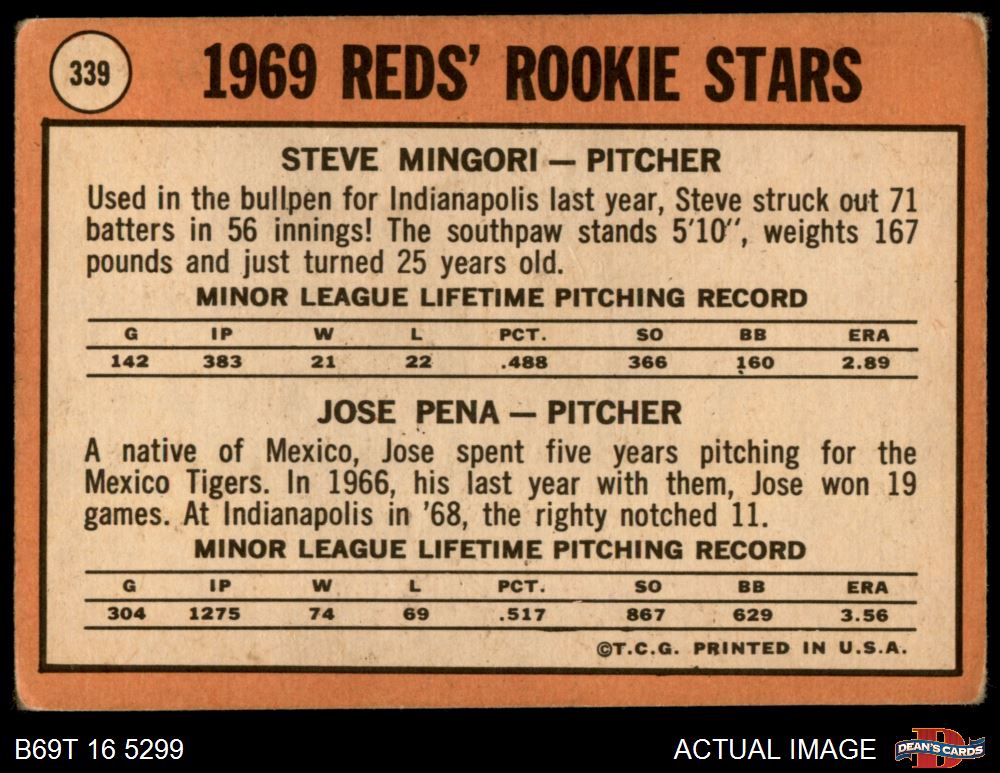 339

1969 REDS' ROOKIE STARS

STEVE MINGORI — PITCHER

Used in the bullpen for Indianapolis last year, Steve struck out 71 batters in 56 innings! The southpaw stands 5'10", weights 167 pounds and just turned 25 years old.

MINOR LEAGUE LIFETIME PITCHING RECORD

| G | IP | W | L | PCT. | SO | BB | ERA |
|---|---|---|---|---|---|---|---|
| 142 | 383 | 21 | 22 | .488 | 366 | 160 | 2.89 |

JOSE PENA — PITCHER

A native of Mexico, Jose spent five years pitching for the Mexico Tigers. In 1966, his last year with them, Jose won 19 games. At Indianapolis in '68, the righty notched 11.

MINOR LEAGUE LIFETIME PITCHING RECORD

| G | IP | W | L | PCT. | SO | BB | ERA |
|---|---|---|---|---|---|---|---|
| 304 | 1275 | 74 | 69 | .517 | 867 | 629 | 3.56 |

©T.C.G. PRINTED IN U.S.A.

B69T 16 5299

ACTUAL IMAGE

DEAN'S CARDS